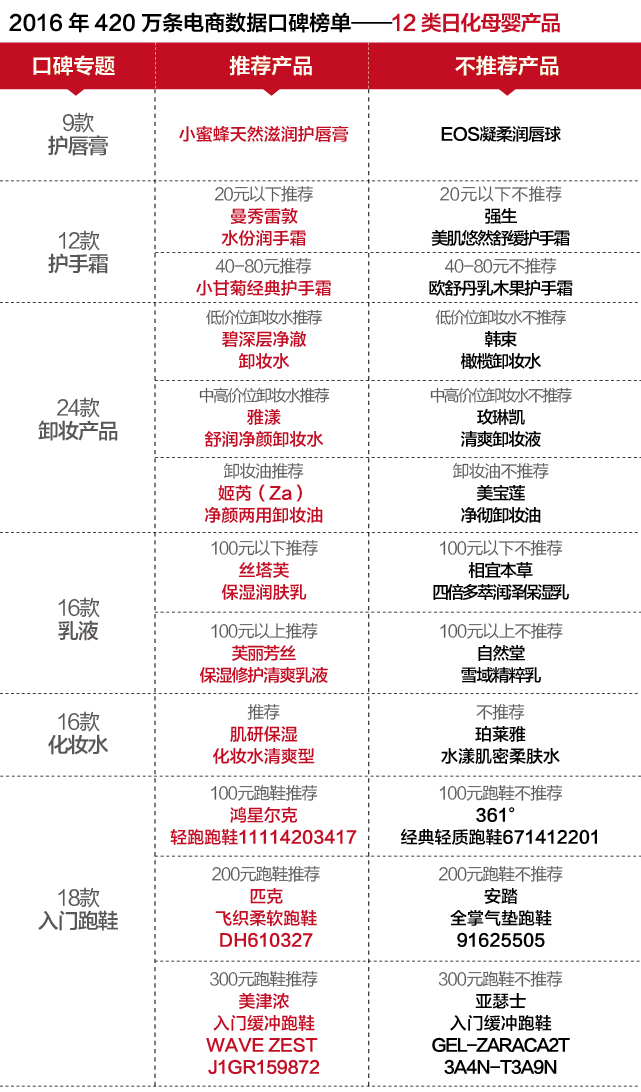 2016 年 420 万条电商数据口碑榜单——12 类日化母婴产品

| 口碑专题 | 推荐产品 | 不推荐产品 |
|---|---|---|
| 9款 护唇膏 | 小蜜蜂天然滋润护唇膏 | EOS凝柔润唇球 |
| 12款 护手霜 | 20元以下推荐 曼秀雷敦 水份润手霜 | 20元以下不推荐 强生 美肌悠然舒缓护手霜 |
| | 40-80元推荐 小甘菊经典护手霜 | 40-80元不推荐 欧舒丹乳木果护手霜 |
| 24款 卸妆产品 | 低价位卸妆水推荐 碧深层净澈 卸妆水 | 低价位卸妆水不推荐 韩束 橄榄卸妆水 |
| | 中高价位卸妆水推荐 雅漾 舒润净颜卸妆水 | 中高价位卸妆水不推荐 玫琳凯 清爽卸妆液 |
| | 卸妆油推荐 姬芮（Za） 净颜两用卸妆油 | 卸妆油不推荐 美宝莲 净彻卸妆油 |
| 16款 乳液 | 100元以下推荐 丝塔芙 保湿润肤乳 | 100元以下不推荐 相宜本草 四倍多萃润泽保湿乳 |
| | 100元以上推荐 芙丽芳丝 保湿修护清爽乳液 | 100元以上不推荐 自然堂 雪域精粹乳 |
| 16款 化妆水 | 推荐 肌研保湿 化妆水清爽型 | 不推荐 珀莱雅 水漾肌密柔肤水 |
| 18款 入门跑鞋 | 100元跑鞋推荐 鸿星尔克 轻跑跑鞋11114203417 | 100元跑鞋不推荐 361° 经典轻质跑鞋671412201 |
| | 200元跑鞋推荐 匹克 飞织柔软跑鞋 DH610327 | 200元跑鞋不推荐 安踏 全掌气垫跑鞋 91625505 |
| | 300元跑鞋推荐 美津浓 入门缓冲跑鞋 WAVE ZEST J1GR159872 | 300元跑鞋不推荐 亚瑟士 入门缓冲跑鞋 GEL-ZARACA2T 3A4N-T3A9N |